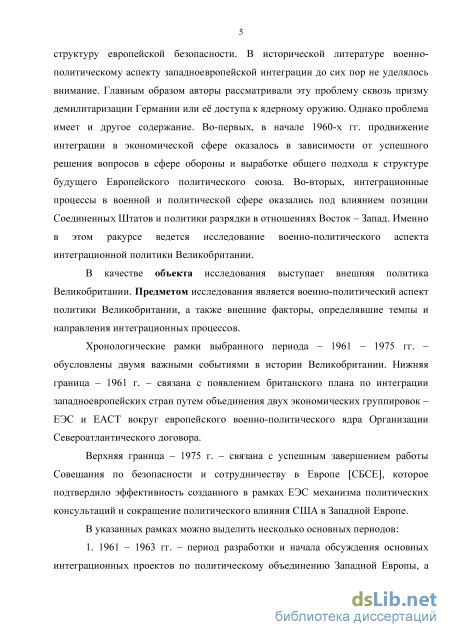 5

структуру европейской безопасности. В исторической литературе военно-политическому аспекту западноевропейской интеграции до сих пор не уделялось внимание. Главным образом авторы рассматривали эту проблему сквозь призму демилитаризации Германии или её доступа к ядерному оружию. Однако проблема имеет и другое содержание. Во-первых, в начале 1960-х гг. продвижение интеграции в экономической сфере оказалось в зависимости от успешного решения вопросов в сфере обороны и выработке общего подхода к структуре будущего Европейского политического союза. Во-вторых, интеграционные процессы в военной и политической сфере оказались под влиянием позиции Соединенных Штатов и политики разрядки в отношениях Восток – Запад. Именно в этом ракурсе ведется исследование военно-политического аспекта интеграционной политики Великобритании.

В качестве **объекта** исследования выступает внешняя политика Великобритании. **Предметом** исследования является военно-политический аспект политики Великобритании, а также внешние факторы, определявшие темпы и направления интеграционных процессов.

Хронологические рамки выбранного периода – 1961 – 1975 гг. – обусловлены двумя важными событиями в истории Великобритании. Нижняя граница – 1961 г. – связана с появлением британского плана по интеграции западноевропейских стран путем объединения двух экономических группировок – ЕЭС и ЕАСТ вокруг европейского военно-политического ядра Организации Североатлантического договора.

Верхняя граница – 1975 г. – связана с успешным завершением работы Совещания по безопасности и сотрудничеству в Европе [СБСЕ], которое подтвердило эффективность созданного в рамках ЕЭС механизма политических консультаций и сокращение политического влияния США в Западной Европе.

В указанных рамках можно выделить несколько основных периодов:

1. 1961 – 1963 гг. – период разработки и начала обсуждения основных интеграционных проектов по политическому объединению Западной Европы, а

dsLib.net
библиотека диссертаций